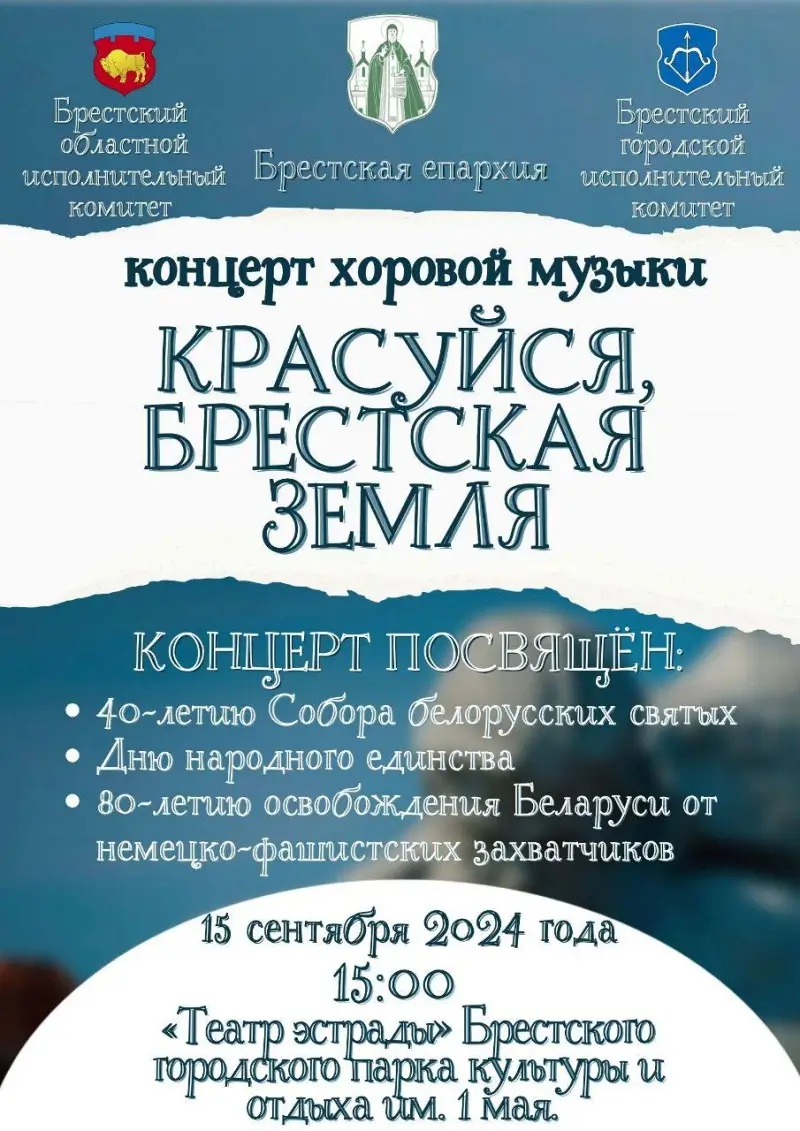 Брестский областной исполнительный комитет

Брестская епархия

Брестский городской исполнительный комитет

концерт хоровой музыки

КРАСУЙСЯ, БРЕСТСКАЯ ЗЕМЛЯ

КОНЦЕРТ ПОСВЯЩЁН:

• 40-летию Собора белорусских святых
• Дню народного единства
• 80-летию освобождения Беларуси от немецко-фашистских захватчиков

15 сентября 2024 года
15:00
«Театр эстрады» Брестского городского парка культуры и отдыха им. 1 мая.